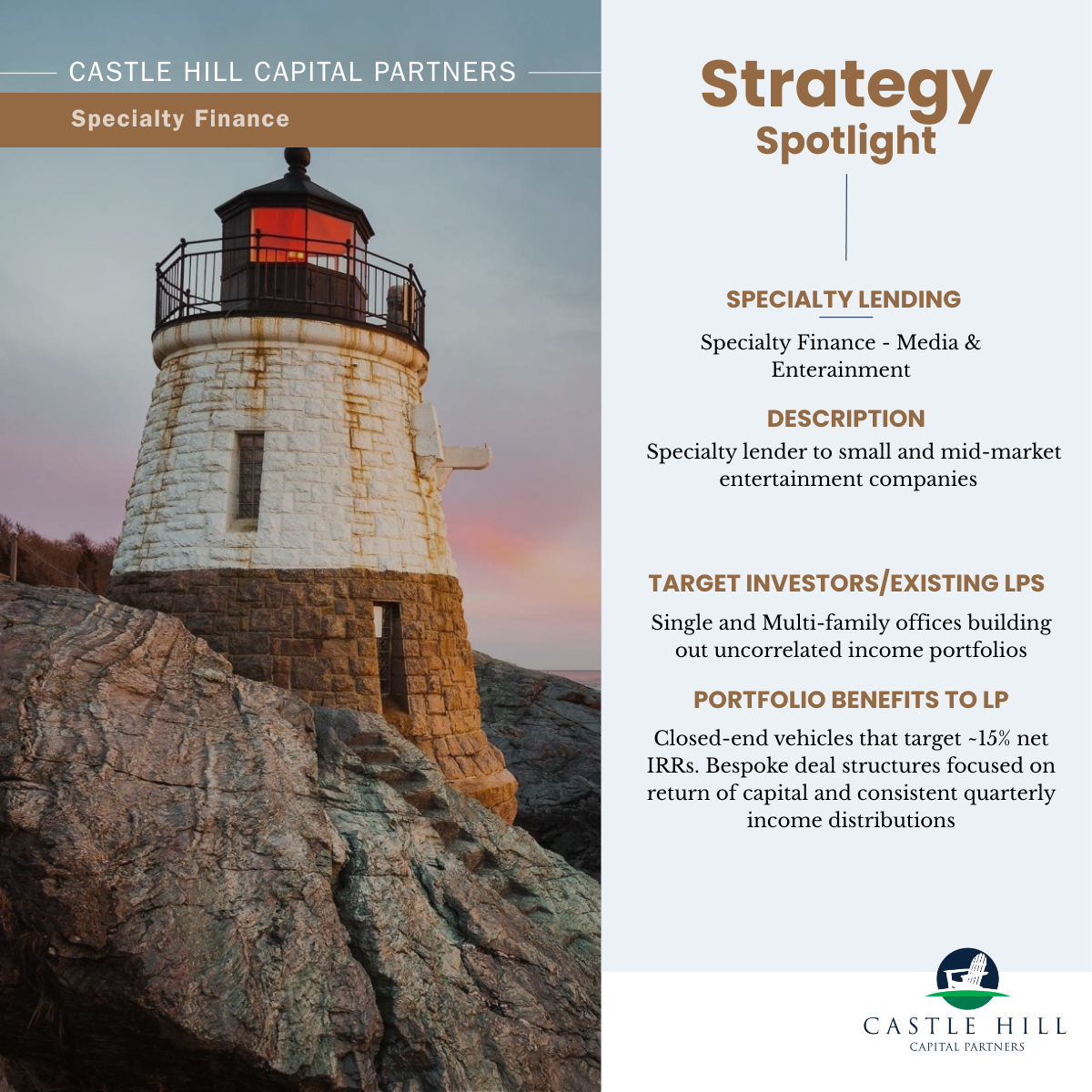 CASTLE HILL CAPITAL PARTNERS

Specialty Finance

Strategy
Spotlight

SPECIALTY LENDING

Specialty Finance - Media & Enterainment

DESCRIPTION

Specialty lender to small and mid-market entertainment companies

TARGET INVESTORS/EXISTING LPS

Single and Multi-family offices building out uncorrelated income portfolios

PORTFOLIO BENEFITS TO LP

Closed-end vehicles that target ~15% net IRRs. Bespoke deal structures focused on return of capital and consistent quarterly income distributions

CASTLE HILL
CAPITAL PARTNERS